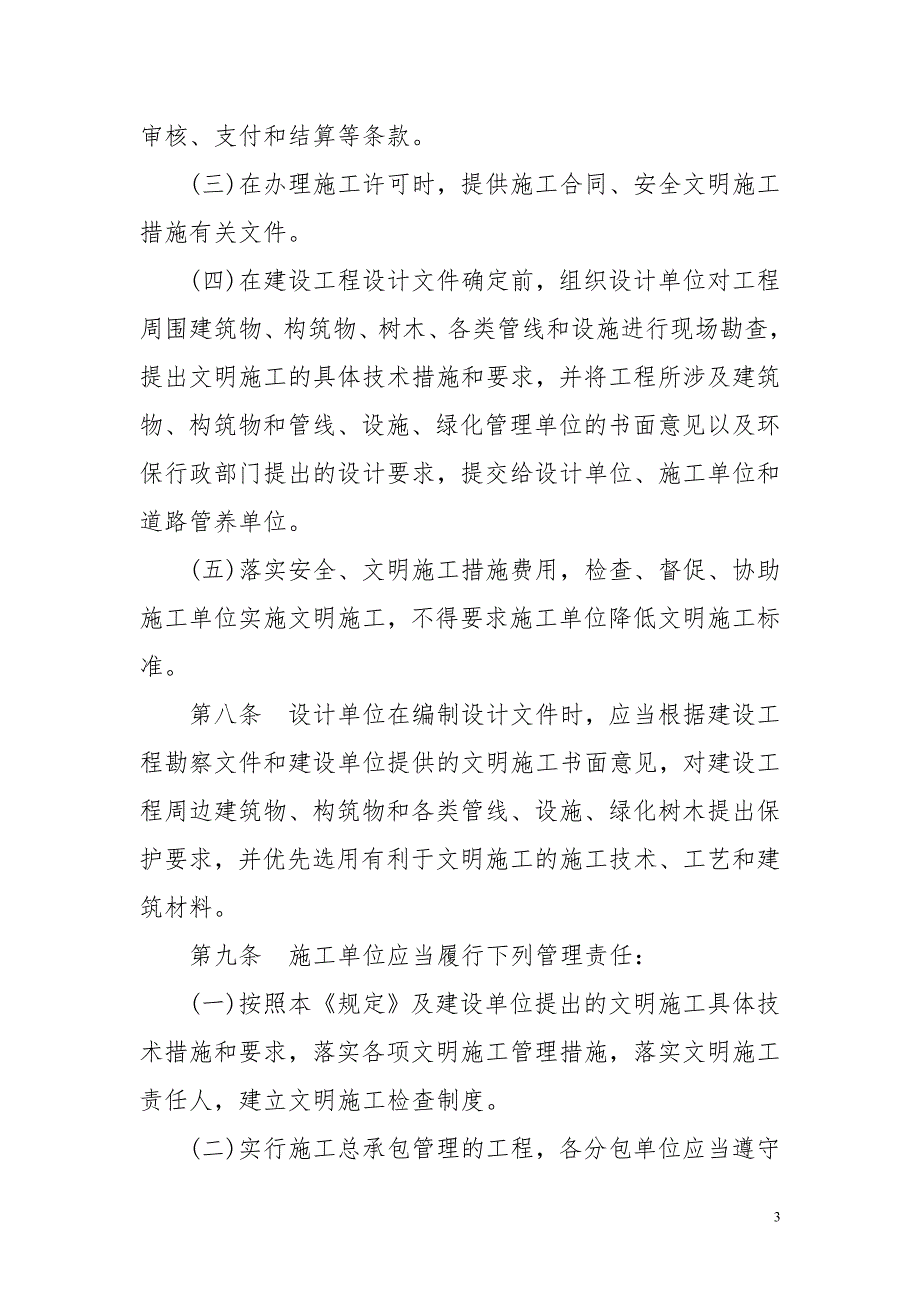 审核、支付和结算等条款。

(三)在办理施工许可时，提供施工合同、安全文明施工措施有关文件。

(四)在建设工程设计文件确定前，组织设计单位对工程周围建筑物、构筑物、树木、各类管线和设施进行现场勘查，提出文明施工的具体技术措施和要求，并将工程所涉及建筑物、构筑物和管线、设施、绿化管理单位的书面意见以及环保行政部门提出的设计要求，提交给设计单位、施工单位和道路管养单位。

(五)落实安全、文明施工措施费用，检查、督促、协助施工单位实施文明施工，不得要求施工单位降低文明施工标准。

第八条　设计单位在编制设计文件时，应当根据建设工程勘察文件和建设单位提供的文明施工书面意见，对建设工程周边建筑物、构筑物和各类管线、设施、绿化树木提出保护要求，并优先选用有利于文明施工的施工技术、工艺和建筑材料。

第九条　施工单位应当履行下列管理责任：

(一)按照本《规定》及建设单位提出的文明施工具体技术措施和要求，落实各项文明施工管理措施，落实文明施工责任人，建立文明施工检查制度。

(二)实行施工总承包管理的工程，各分包单位应当遵守

3